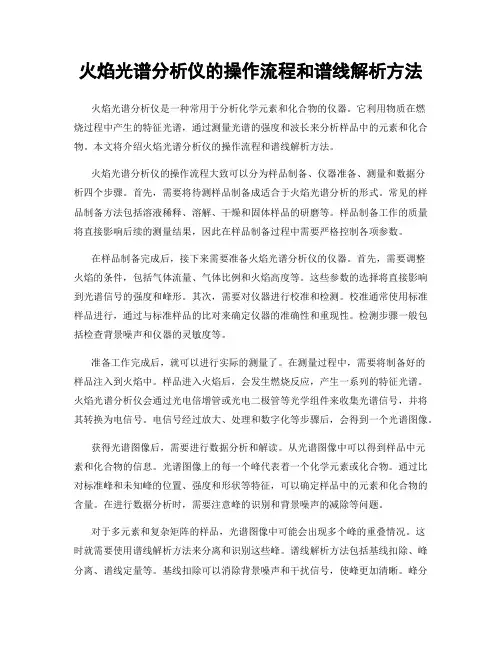 火焰光谱分析仪的操作流程和谱线解析方法

火焰光谱分析仪是一种常用于分析化学元素和化合物的仪器。它利用物质在燃烧过程中产生的特征光谱，通过测量光谱的强度和波长来分析样品中的元素和化合物。本文将介绍火焰光谱分析仪的操作流程和谱线解析方法。

火焰光谱分析仪的操作流程大致可以分为样品制备、仪器准备、测量和数据分析四个步骤。首先，需要将待测样品制备成适合于火焰光谱分析的形式。常见的样品制备方法包括溶液稀释、溶解、干燥和固体样品的研磨等。样品制备工作的质量将直接影响后续的测量结果，因此在样品制备过程中需要严格控制各项参数。

在样品制备完成后，接下来需要准备火焰光谱分析仪的仪器。首先，需要调整火焰的条件，包括气体流量、气体比例和火焰高度等。这些参数的选择将直接影响到光谱信号的强度和峰形。其次，需要对仪器进行校准和检测。校准通常使用标准样品进行，通过与标准样品的比对来确定仪器的准确性和重现性。检测步骤一般包括检查背景噪声和仪器的灵敏度等。

准备工作完成后，就可以进行实际的测量了。在测量过程中，需要将制备好的样品注入到火焰中。样品进入火焰后，会发生燃烧反应，产生一系列的特征光谱。火焰光谱分析仪会通过光电倍增管或光电二极管等光学组件来收集光谱信号，并将其转换为电信号。电信号经过放大、处理和数字化等步骤后，会得到一个光谱图像。

获得光谱图像后，需要进行数据分析和解读。从光谱图像中可以得到样品中元素和化合物的信息。光谱图像上的每一个峰代表着一个化学元素或化合物。通过比对标准峰和未知峰的位置、强度和形状等特征，可以确定样品中的元素和化合物的含量。在进行数据分析时，需要注意峰的识别和背景噪声的减除等问题。

对于多元素和复杂矩阵的样品，光谱图像中可能会出现多个峰的重叠情况。这时就需要使用谱线解析方法来分离和识别这些峰。谱线解析方法包括基线扣除、峰分离、谱线定量等。基线扣除可以消除背景噪声和干扰信号，使峰更加清晰。峰分